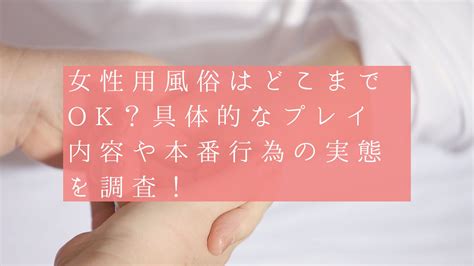 女性用風俗はどこまでOK？具体的なプレイ内容や本番行為の実態を調査！